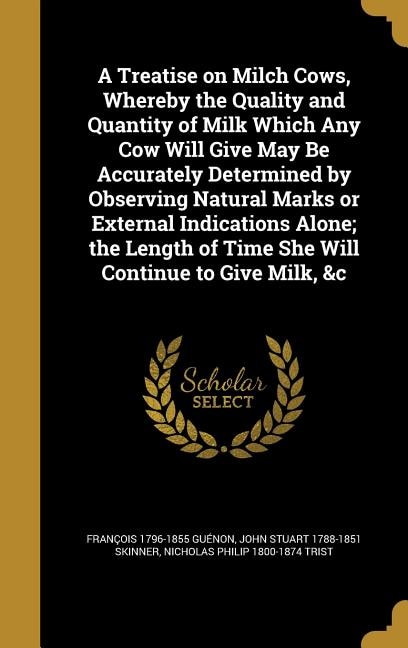 A Treatise on Milch Cows, Whereby the Quality and Quantity of Milk Which Any Cow Will Give May Be Accurately Determined by Observing Natural Marks or External Indications Alone; the Length of Time She Will Continue to Give Milk, &c

Scholar
SELECT

FRANÇOIS 1796-1855 GUÉNON, JOHN STUART 1788-1851 SKINNER, NICHOLAS PHILIP 1800-1874 TRIST